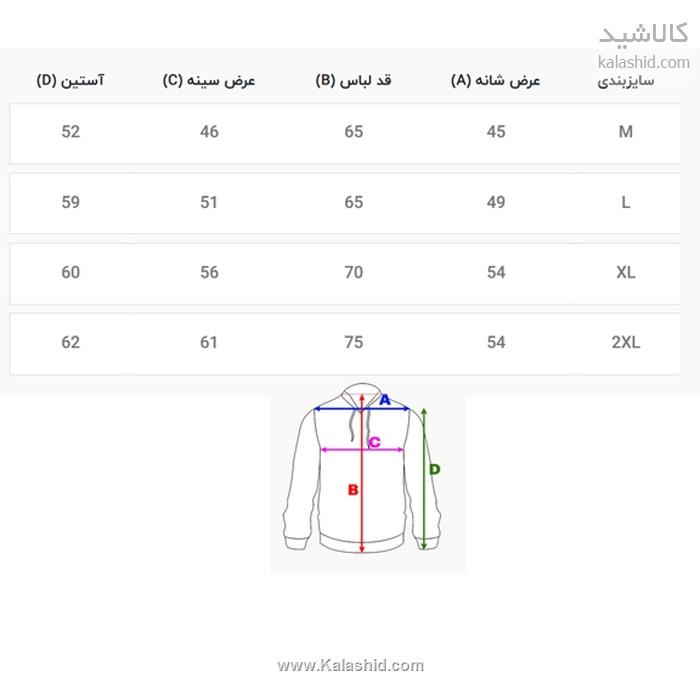 کالاشید
kalashid.com

| سایزبندی | عرض شانه (A) | قد لباس (B) | عرض سینه (C) | آستین (D) |
|---|---|---|---|---|
| M | 45 | 65 | 46 | 52 |
| L | 49 | 65 | 51 | 59 |
| XL | 54 | 70 | 56 | 60 |
| 2XL | 54 | 75 | 61 | 62 |

A
C
B
D

www.Kalashid.com